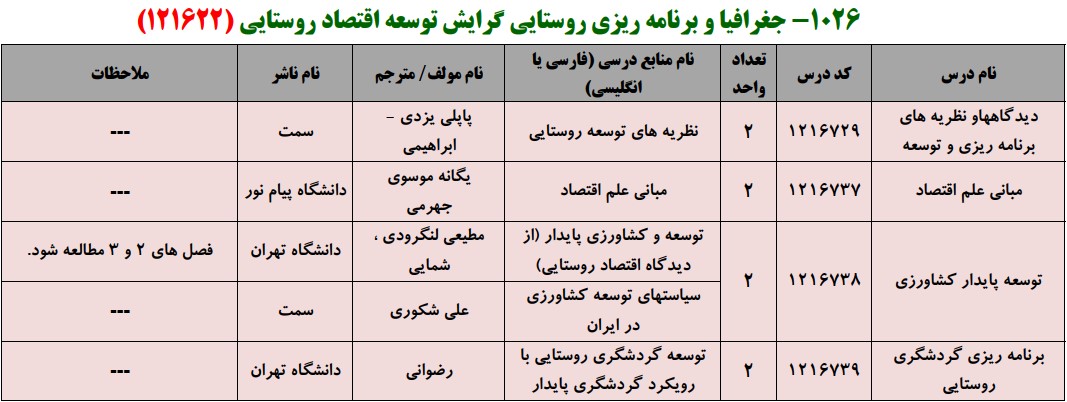 ۱۰۲۶- جغرافیا و برنامه ریزی روستایی گرایش توسعه اقتصاد روستایی (۱۲۱۶۲۲)

| نام درس | کد درس | تعداد واحد | نام منابع درسی (فارسی یا انگلیسی) | نام مولف/ مترجم | نام ناشر | ملاحظات |
|---|---|---|---|---|---|---|
| دیدگاههاو نظریه های برنامه ریزی و توسعه | ۱۲۱۶۷۲۹ | ۲ | نظریه های توسعه روستایی | پاپلی یزدی - ابراهیمی | سمت | --- |
| مبانی علم اقتصاد | ۱۲۱۶۷۳۷ | ۲ | مبانی علم اقتصاد | یگانه موسوی جهرمی | دانشگاه پیام نور | --- |
| توسعه پایدار کشاورزی | ۱۲۱۶۷۳۸ | ۲ | توسعه و کشاورزی پایدار (از دیدگاه اقتصاد روستایی) | مطیعی لنگرودی ، شمایی | دانشگاه تهران | فصل های ۲ و ۳ مطالعه شود. |
| | | | سیاستهای توسعه کشاورزی در ایران | علی شکوری | سمت | --- |
| برنامه ریزی گردشگری روستایی | ۱۲۱۶۷۳۹ | ۲ | توسعه گردشگری روستایی با رویکرد گردشگری پایدار | رضوانی | دانشگاه تهران | --- |